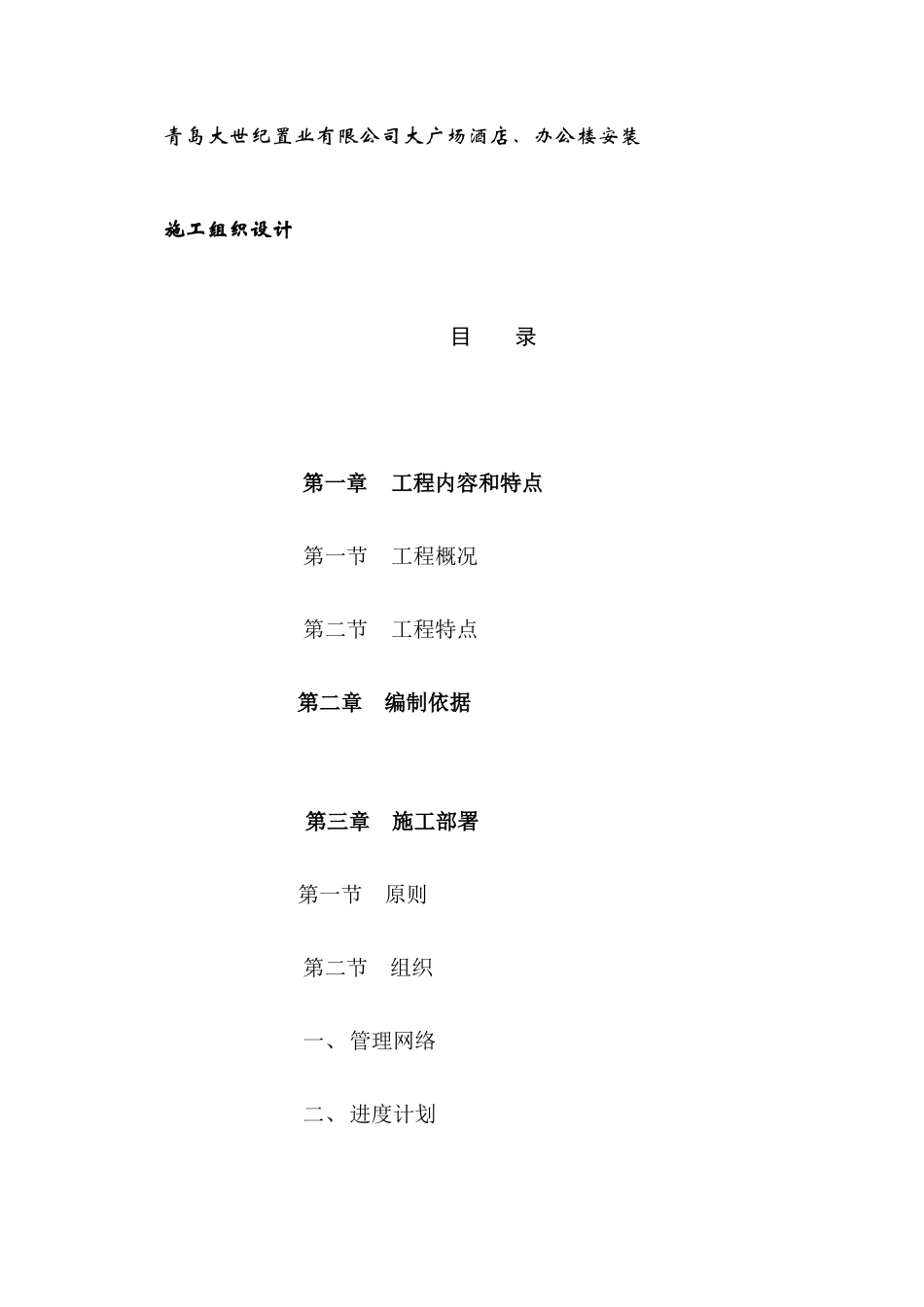 青岛大世纪置业有限公司大广场酒店、办公楼安装

施工组织设计

目　　录

第一章　工程内容和特点

第一节　工程概况

第二节　工程特点

第二章　编制依据

第三章　施工部署

第一节　原则

第二节　组织

一、管理网络

二、进度计划